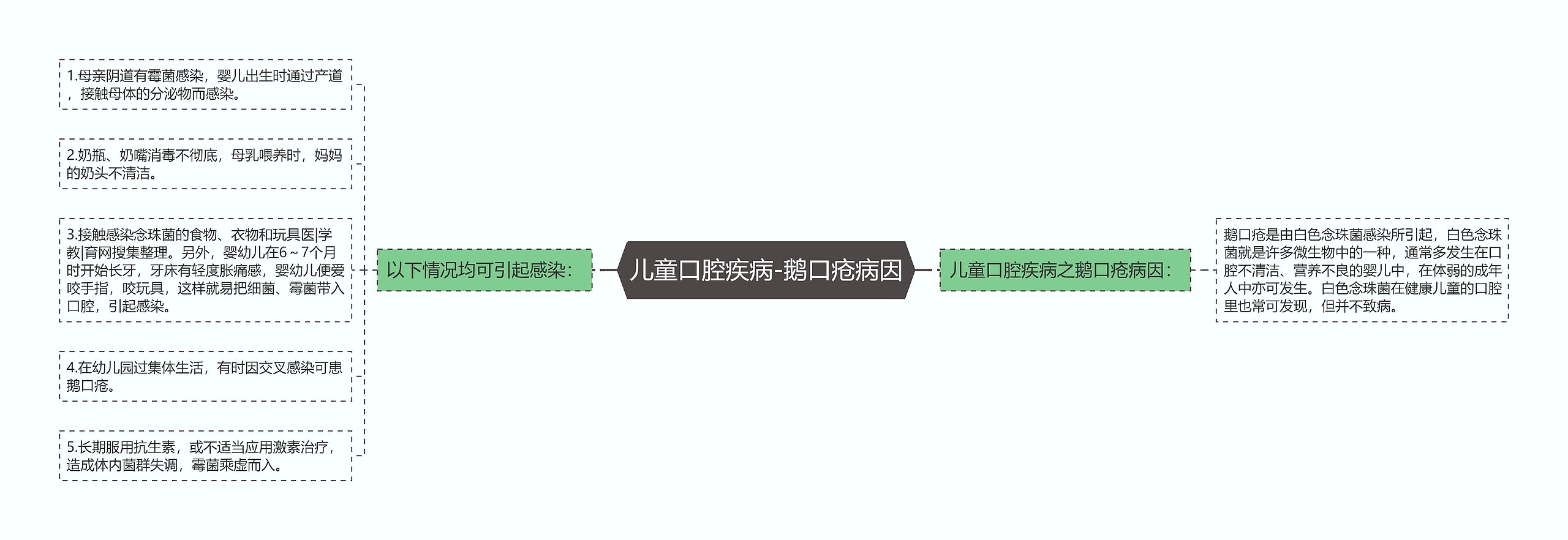 儿童口腔疾病-鹅口疮病因

以下情况均可引起感染：

1.母亲阴道有霉菌感染，婴儿出生时通过产道，接触母体的分泌物而感染。

2.奶瓶、奶嘴消毒不彻底，母乳喂养时，妈妈的奶头不清洁。

3.接触感染念珠菌的食物、衣物和玩具医|学教|育网搜集整理。另外，婴幼儿在6～7个月时开始长牙，牙床有轻度胀痛感，婴幼儿便爱咬手指，咬玩具，这样就易把细菌、霉菌带入口腔，引起感染。

4.在幼儿园过集体生活，有时因交叉感染可患鹅口疮。

5.长期服用抗生素，或不适当应用激素治疗，造成体内菌群失调，霉菌乘虚而入。

儿童口腔疾病之鹅口疮病因：

鹅口疮是由白色念珠菌感染所引起，白色念珠菌就是许多微生物中的一种，通常多发生在口腔不清洁、营养不良的婴儿中，在体弱的成年人中亦可发生。白色念珠菌在健康儿童的口腔里也常可发现，但并不致病。